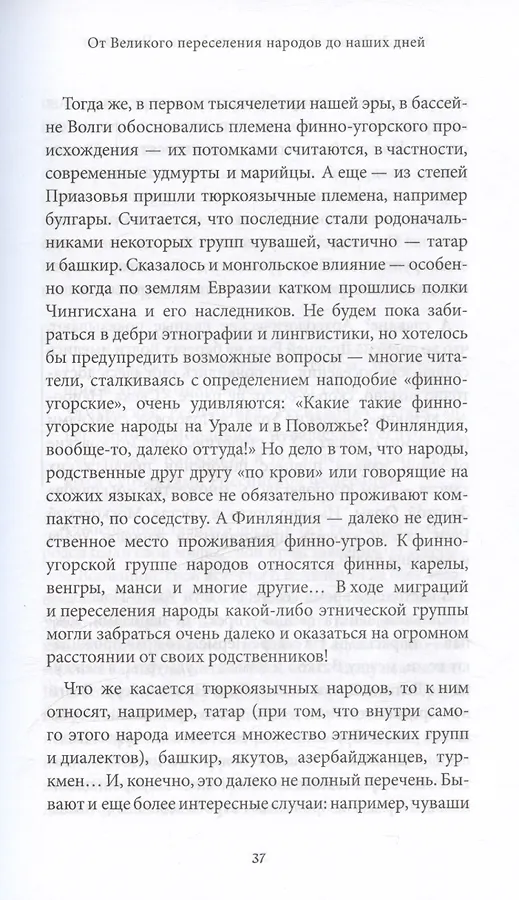 От Великого переселения народов до наших дней

Тогда же, в первом тысячелетии нашей эры, в бассейне Волги обосновались племена финно-угорского происхождения — их потомками считаются, в частности, современные удмурты и марийцы. А еще — из степей Приазовья пришли тюркоязычные племена, например булгары. Считается, что последние стали родоначальниками некоторых групп чувашей, частично — татар и башкир. Сказалось и монгольское влияние — особенно когда по землям Евразии катком прошлись полки Чингисхана и его наследников. Не будем пока забираться в дебри этнографии и лингвистики, но хотелось бы предупредить возможные вопросы — многие читатели, сталкиваясь с определением наподобие «финно-угорские», очень удивляются: «Какие такие финно-угорские народы на Урале и в Поволжье? Финляндия, вообще-то, далеко оттуда!» Но дело в том, что народы, родственные друг другу «по крови» или говорящие на схожих языках, вовсе не обязательно проживают компактно, по соседству. А Финляндия — далеко не единственное место проживания финно-угров. К финно-угорской группе народов относятся финны, карелы, венгры, манси и многие другие… В ходе миграций и переселения народы какой-либо этнической группы могли забраться очень далеко и оказаться на огромном расстоянии от своих родственников!

Что же касается тюркоязычных народов, то к ним относят, например, татар (при том, что внутри самого этого народа имеется множество этнических групп и диалектов), башкир, якутов, азербайджанцев, туркмен… И, конечно, это далеко не полный перечень. Бывают и еще более интересные случаи: например, чуваши

37